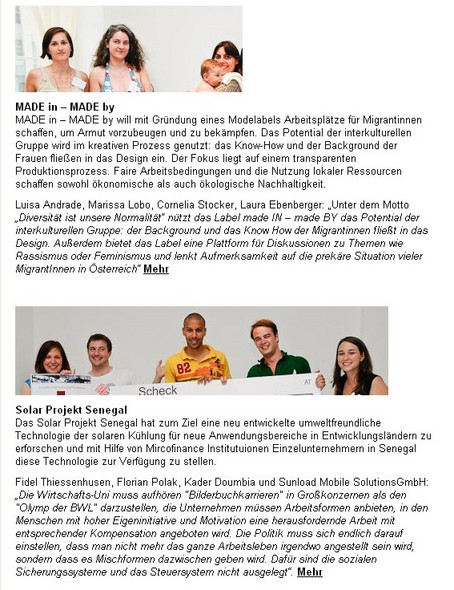 MADE in – MADE by
MADE in – MADE by will mit Gründung eines Modelabels Arbeitsplätze für Migrantinnen schaffen, um Armut vorzubeugen und zu bekämpfen. Das Potential der interkulturellen Gruppe wird im kreativen Prozess genutzt: das Know-How und der Background der Frauen fließen in das Design ein. Der Fokus liegt auf einem transparenten Produktionsprozess. Faire Arbeitsbedingungen und die Nutzung lokaler Ressourcen schaffen sowohl ökonomische als auch ökologische Nachhaltigkeit.

Luisa Andrade, Marissa Lobo, Cornelia Stocker, Laura Ebenberger: „Unter dem Motto „Diversität ist unsere Normalität" nützt das Label made IN – made BY das Potential der interkulturellen Gruppe: der Background und das Know How der Migrantinnen fließt in das Design. Außerdem bietet das Label eine Plattform für Diskussionen zu Themen wie Rassismus oder Feminismus und lenkt Aufmerksamkeit auf die prekäre Situation vieler MigrantInnen in Österreich" Mehr

82
Scheck
AT

Solar Projekt Senegal
Das Solar Projekt Senegal hat zum Ziel eine neu entwickelte umweltfreundliche Technologie der solaren Kühlung für neue Anwendungsbereiche in Entwicklungsländern zu erforschen und mit Hilfe von Mircofinance Institutuionen Einzelunternehmern in Senegal diese Technologie zur Verfügung zu stellen.

Fidel Thiessenhusen, Florian Polak, Kader Doumbia und Sunload Mobile SolutionsGmbH: „Die Wirtschafts-Uni muss aufhören "Bilderbuchkarrieren" in Großkonzernen als den "Olymp der BWL" darzustellen, die Unternehmen müssen Arbeitsformen anbieten, in den Menschen mit hoher Eigeninitiative und Motivation eine herausfordernde Arbeit mit entsprechender Kompensation angeboten wird. Die Politik muss sich endlich darauf einstellen, dass man nicht mehr das ganze Arbeitsleben irgendwo angestellt sein wird, sondern dass es Mischformen dazwischen geben wird. Dafür sind die sozialen Sicherungssysteme und das Steuersystem nicht ausgelegt". Mehr